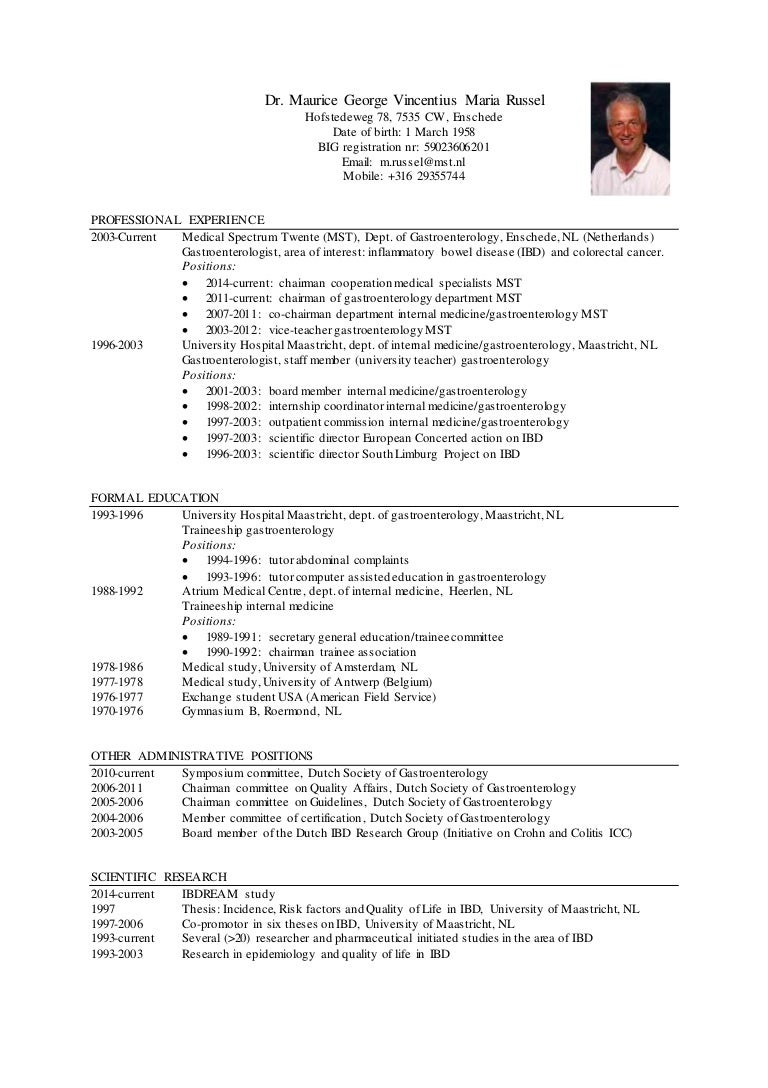 Dr. Maurice George Vincentius Maria Russel
Hofstedeweg 78, 7535 CW, Enschede
Date of birth: 1 March 1958
BIG registration nr: 59023606201
Email: m.russel@mst.nl
Mobile: +316 29355744

PROFESSIONAL EXPERIENCE

2003-Current Medical Spectrum Twente (MST), Dept. of Gastroenterology, Enschede, NL (Netherlands)
Gastroenterologist, area of interest: inflammatory bowel disease (IBD) and colorectal cancer.
Positions:
• 2014-current: chairman cooperation medical specialists MST
• 2011-current: chairman of gastroenterology department MST
• 2007-2011: co-chairman department internal medicine/gastroenterology MST
• 2003-2012: vice-teacher gastroenterology MST

1996-2003 University Hospital Maastricht, dept. of internal medicine/gastroenterology, Maastricht, NL
Gastroenterologist, staff member (university teacher) gastroenterology
Positions:
• 2001-2003: board member internal medicine/gastroenterology
• 1998-2002: internship coordinator internal medicine/gastroenterology
• 1997-2003: outpatient commission internal medicine/gastroenterology
• 1997-2003: scientific director European Concerted action on IBD
• 1996-2003: scientific director South Limburg Project on IBD

FORMAL EDUCATION

1993-1996 University Hospital Maastricht, dept. of gastroenterology, Maastricht, NL
Traineeship gastroenterology
Positions:
• 1994-1996: tutor abdominal complaints
• 1993-1996: tutor computer assisted education in gastroenterology

1988-1992 Atrium Medical Centre, dept. of internal medicine, Heerlen, NL
Traineeship internal medicine
Positions:
• 1989-1991: secretary general education/trainee committee
• 1990-1992: chairman trainee association

1978-1986 Medical study, University of Amsterdam, NL
1977-1978 Medical study, University of Antwerp (Belgium)
1976-1977 Exchange student USA (American Field Service)
1970-1976 Gymnasium B, Roermond, NL

OTHER ADMINISTRATIVE POSITIONS

2010-current Symposium committee, Dutch Society of Gastroenterology
2006-2011 Chairman committee on Quality Affairs, Dutch Society of Gastroenterology
2005-2006 Chairman committee on Guidelines, Dutch Society of Gastroenterology
2004-2006 Member committee of certification, Dutch Society of Gastroenterology
2003-2005 Board member of the Dutch IBD Research Group (Initiative on Crohn and Colitis ICC)

SCIENTIFIC RESEARCH

2014-current IBDREAM study
1997 Thesis: Incidence, Risk factors and Quality of Life in IBD, University of Maastricht, NL
1997-2006 Co-promotor in six theses on IBD, University of Maastricht, NL
1993-current Several (>20) researcher and pharmaceutical initiated studies in the area of IBD
1993-2003 Research in epidemiology and quality of life in IBD